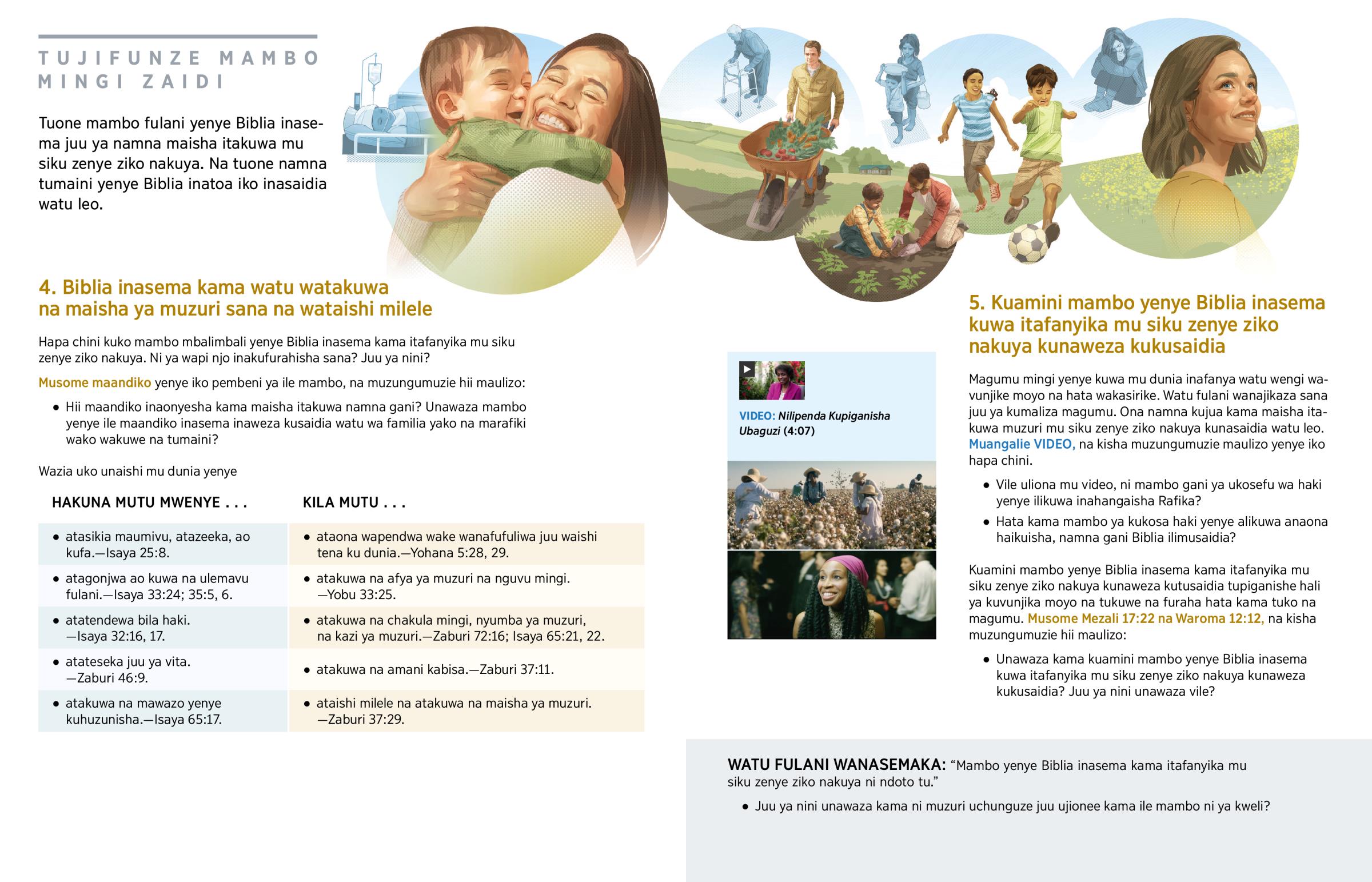 TUJIFUNZE MAMBO MINGI ZAIDI

Tuone mambo fulani yenye Biblia inasema juu ya namna maisha itakuwa mu siku zenye ziko nakuya. Na tuone namna tumaini yenye Biblia inatoa iko inasaidia watu leo.

4. Biblia inasema kama watu watakuwa na maisha ya muzuri sana na wataishi milele

Hapa chini kuko mambo mbalimbali yenye Biblia inasema kama itafanyika mu siku zenye ziko nakuya. Ni ya wapi njo inakufurahisha sana? Juu ya nini?

Musome maandiko yenye iko pembeni ya ile mambo, na muzungumuzie hii maulizo:

• Hii maandiko inaonyesha kama maisha itakuwa namna gani? Unawaza mambo yenye ile maandiko inasema inaweza kusaidia watu wa familia yako na marafiki wako wakuwe na tumaini?

Wazia uko unaishi mu dunia yenye

| HAKUNA MUTU MWENYE . . . | KILA MUTU . . . |
|---|---|
| • atasikia maumivu, atazeeka, ao kufa.—Isaya 25:8. | • ataona wapendwa wake wanafufuliwa juu waishi tena ku dunia.—Yohana 5:28, 29. |
| • atagonjwa ao kuwa na ulemavu fulani.—Isaya 33:24; 35:5, 6. | • atakuwa na afya ya muzuri na nguvu mingi. —Yobu 33:25. |
| • atatendewa bila haki. —Isaya 32:16, 17. | • atakuwa na chakula mingi, nyumba ya muzuri, na kazi ya muzuri.—Zaburi 72:16; Isaya 65:21, 22. |
| • atateseka juu ya vita. —Zaburi 46:9. | • atakuwa na amani kabisa.—Zaburi 37:11. |
| • atakuwa na mawazo yenye kuhuzunisha.—Isaya 65:17. | • ataishi milele na atakuwa na maisha ya muzuri. —Zaburi 37:29. |

VIDEO: Nilipenda Kupiganisha Ubaguzi (4:07)

5. Kuamini mambo yenye Biblia inasema kuwa itafanyika mu siku zenye ziko nakuya kunaweza kukusaidia

Magumu mingi yenye kuwa mu dunia inafanya watu wengi wavunjike moyo na hata wakasirike. Watu fulani wanajikaza sana juu ya kumaliza magumu. Ona namna kujua kama maisha itakuwa muzuri mu siku zenye ziko nakuya kunasaidia watu leo. Muangalie VIDEO, na kisha muzungumuzie maulizo yenye iko hapa chini.

• Vile uliona mu video, ni mambo gani ya ukosefu wa haki yenye ilikuwa inahangaisha Rafika?
• Hata kama mambo ya kukosa haki yenye alikuwa anaona haikuisha, namna gani Biblia ilimusaidia?

Kuamini mambo yenye Biblia inasema kama itafanyika mu siku zenye ziko nakuya kunaweza kutusaidia tupiganishe hali ya kuvunjika moyo na tukuwe na furaha hata kama tuko na magumu. Musome Mezali 17:22 na Waroma 12:12, na kisha muzungumuzie hii maulizo:

• Unawaza kama kuamini mambo yenye Biblia inasema kuwa itafanyika mu siku zenye ziko nakuya kunaweza kukusaidia? Juu ya nini unawaza vile?

WATU FULANI WANASEMAKA: “Mambo yenye Biblia inasema kama itafanyika mu siku zenye ziko nakuya ni ndoto tu.”

• Juu ya nini unawaza kama ni muzuri uchunguze juu ujionee kama ile mambo ni ya kweli?